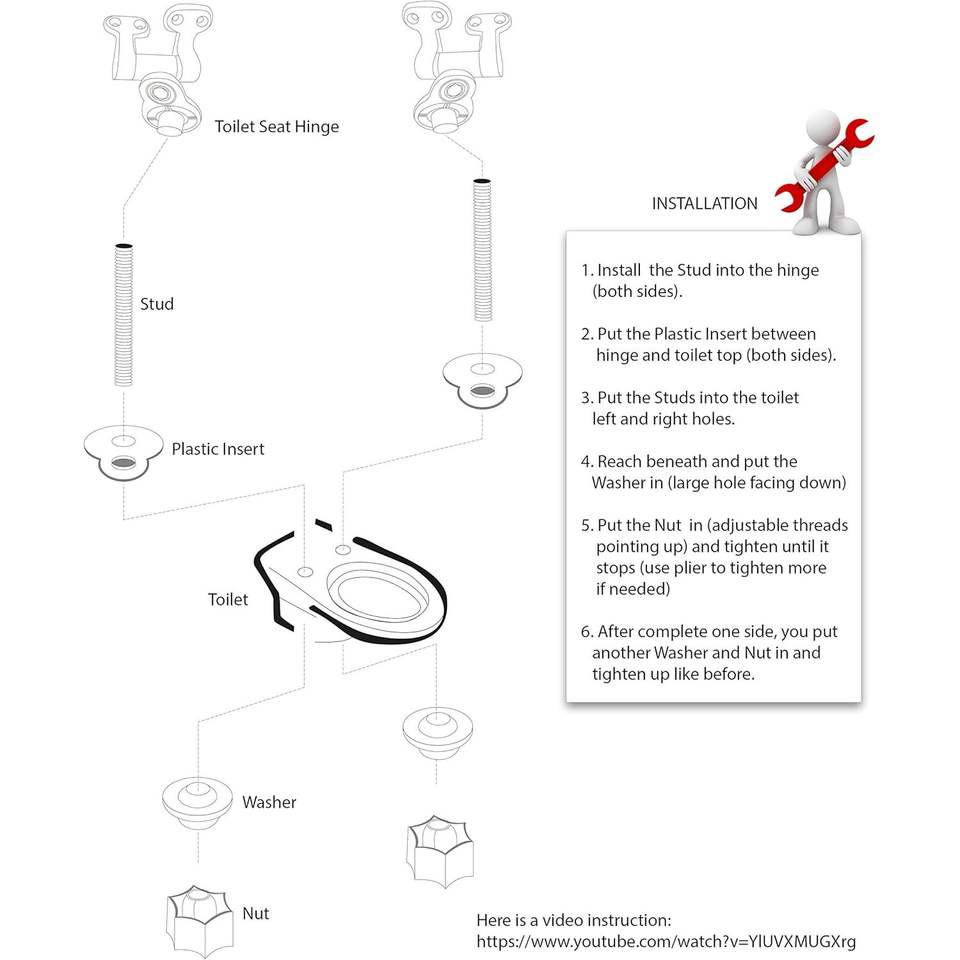 Toilet Seat Hinge

Stud

Plastic Insert

Toilet

Washer

Nut

INSTALLATION

1. Install the Stud into the hinge (both sides).

2. Put the Plastic Insert between hinge and toilet top (both sides).

3. Put the Studs into the toilet left and right holes.

4. Reach beneath and put the Washer in (large hole facing down)

5. Put the Nut in (adjustable threads pointing up) and tighten until it stops (use plier to tighten more if needed)

6. After complete one side, you put another Washer and Nut in and tighten up like before.

Here is a video instruction:
https://www.youtube.com/watch?v=YIUVXMUGXrg